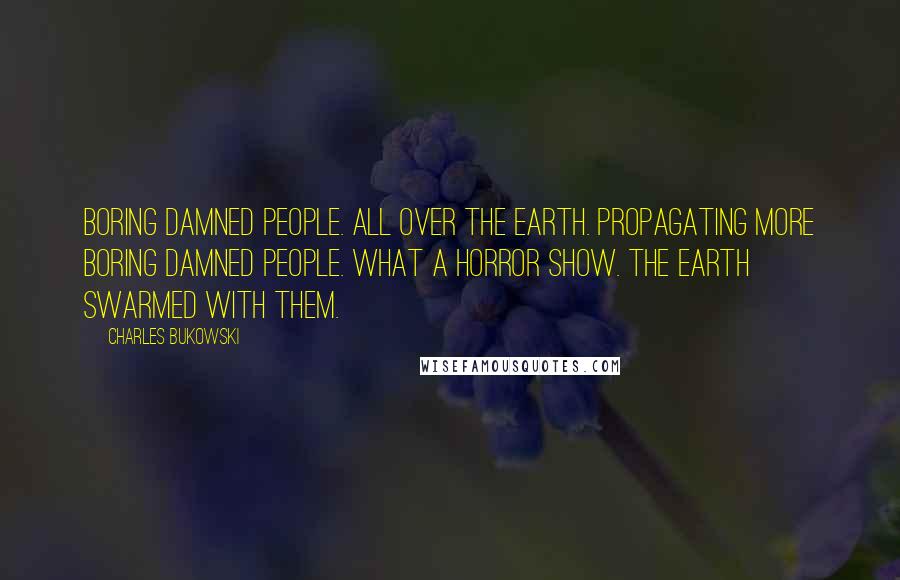 BORING DAMNED PEOPLE. ALL OVER THE EARTH. PROPAGATING MORE BORING DAMNED PEOPLE. WHAT A HORROR SHOW. THE EARTH SWARMED WITH THEM.

CHARLES BUKOWSKI

WISEFAMOUSQUOTES.COM